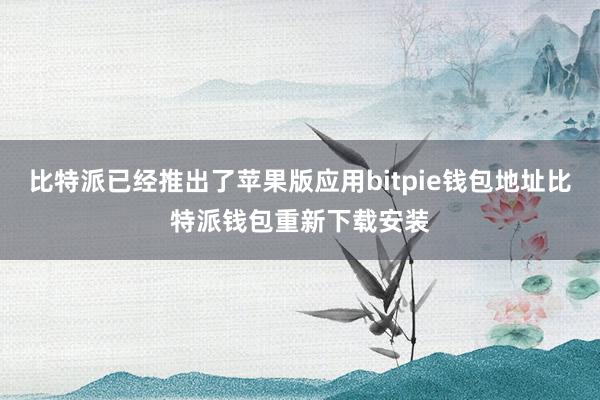 比特派已经推出了苹果版应用bitpie钱包地址比特派钱包重新下载安装